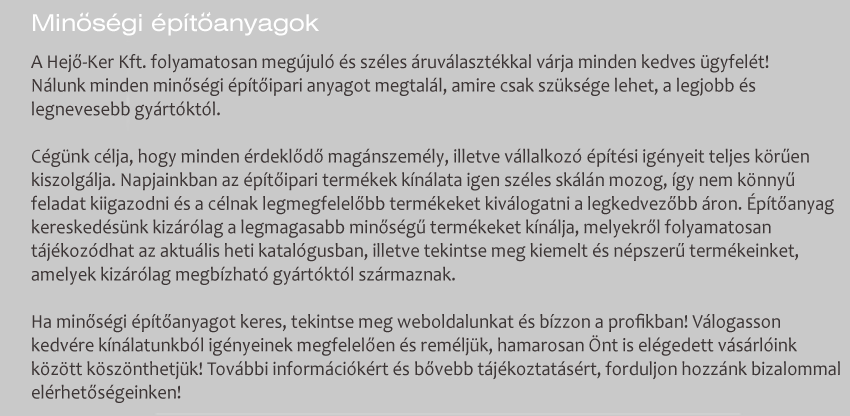 Minőségi építőanyagok

A Hejő-Ker Kft. folyamatosan megújuló és széles áruválasztékkal várja minden kedves ügyfelét! Nálunk minden minőségi építőipari anyagot megtalál, amire csak szüksége lehet, a legjobb és legnevesebb gyártóktól.

Cégünk célja, hogy minden érdeklődő magánszemély, illetve vállalkozó építési igényeit teljes körűen kiszolgálja. Napjainkban az építőipari termékek kínálata igen széles skálán mozog, így nem könnyű feladat kiigazodni és a célnak legmegfelelőbb termékeket kiválogatni a legkedvezőbb áron. Építőanyag kereskedésünk kizárólag a legmagasabb minőségű termékeket kínálja, melyekről folyamatosan tájékozódhat az aktuális heti katalógusban, illetve tekintse meg kiemelt és népszerű termékeinket, amelyek kizárólag megbízható gyártóktól származnak.

Ha minőségi építőanyagot keres, tekintse meg weboldalunkat és bízzon a profikban! Válogasson kedvére kínálatunkból igényeinek megfelelően és reméljük, hamarosan Önt is elégedett vásárlóink között köszönthetjük! További információkért és bővebb tájékoztatásért, forduljon hozzánk bizalommal elérhetőségeinken!